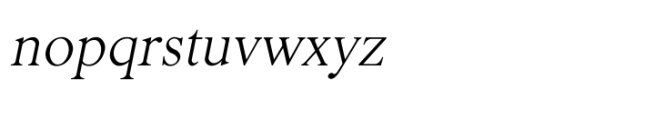 nopqrstuvwxyz